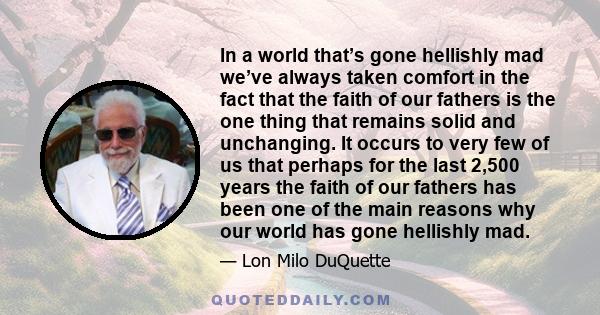 In a world that's gone hellishly mad we've always taken comfort in the fact that the faith of our fathers is the one thing that remains solid and unchanging. It occurs to very few of us that perhaps for the last 2,500 years the faith of our fathers has been one of the main reasons why our world has gone hellishly mad.

— Lon Milo DuQuette

QUOTEDDAILY.COM